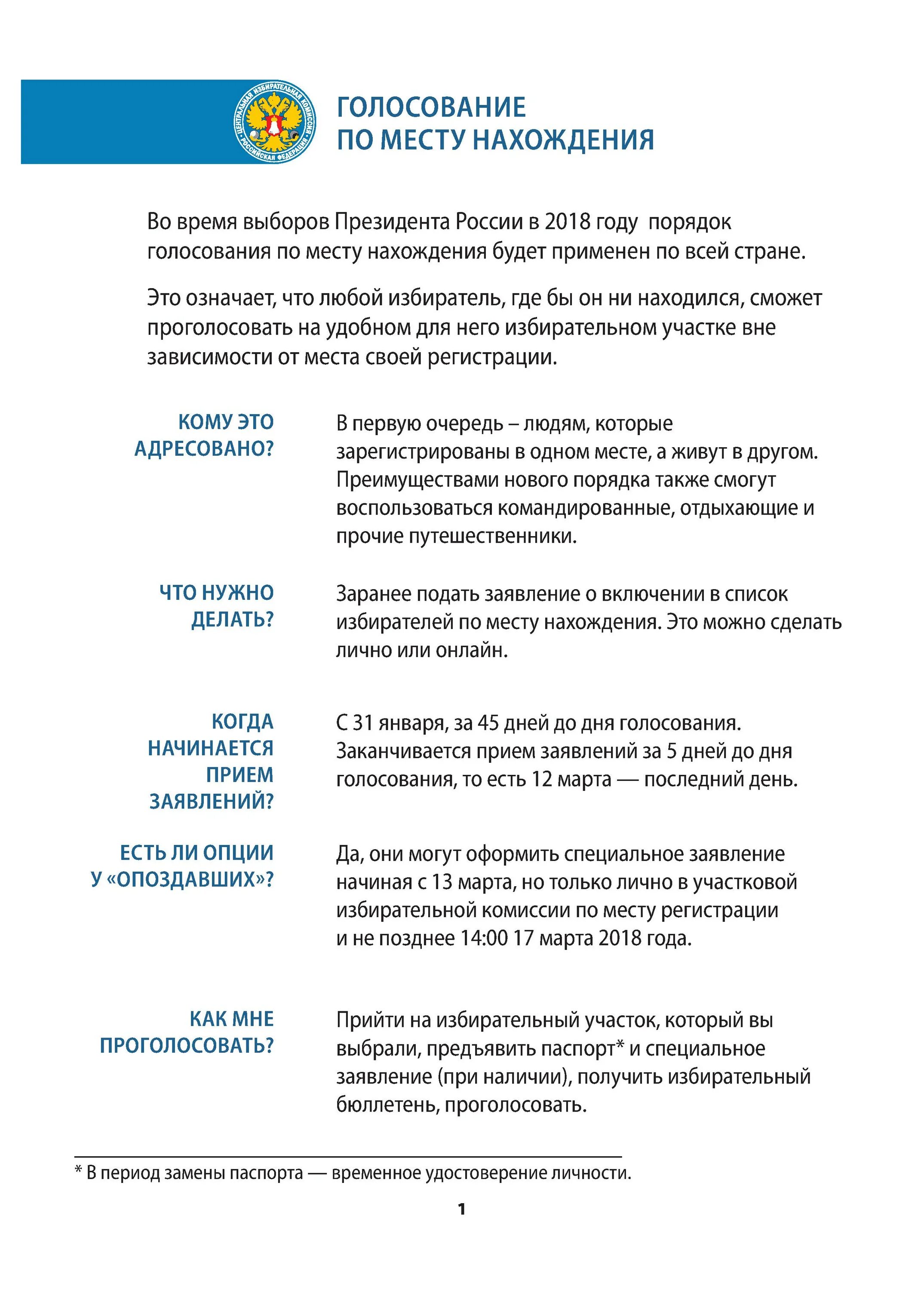 ЦЕНТРАЛЬНАЯ ИЗБИРАТЕЛЬНАЯ КОМИССИЯ РОССИЙСКАЯ ФЕДЕРАЦИЯ

ГОЛОСОВАНИЕ ПО МЕСТУ НАХОЖДЕНИЯ

Во время выборов Президента России в 2018 году порядок голосования по месту нахождения будет применен по всей стране.

Это означает, что любой избиратель, где бы он ни находился, сможет проголосовать на удобном для него избирательном участке вне зависимости от места своей регистрации.

КОМУ ЭТО АДРЕСОВАНО?

В первую очередь – людям, которые зарегистрированы в одном месте, а живут в другом. Преимуществами нового порядка также смогут воспользоваться командированные, отдыхающие и прочие путешественники.

ЧТО НУЖНО ДЕЛАТЬ?

Заранее подать заявление о включении в список избирателей по месту нахождения. Это можно сделать лично или онлайн.

КОГДА НАЧИНАЕТСЯ ПРИЕМ ЗАЯВЛЕНИЙ?

С 31 января, за 45 дней до дня голосования. Заканчивается прием заявлений за 5 дней до дня голосования, то есть 12 марта — последний день.

ЕСТЬ ЛИ ОПЦИИ У «ОПОЗДАВШИХ»?

Да, они могут оформить специальное заявление начиная с 13 марта, но только лично в участковой избирательной комиссии по месту регистрации и не позднее 14:00 17 марта 2018 года.

КАК МНЕ ПРОГОЛОСОВАТЬ?

Прийти на избирательный участок, который вы выбрали, предъявить паспорт* и специальное заявление (при наличии), получить избирательный бюллетень, проголосовать.

* В период замены паспорта — временное удостоверение личности.

1